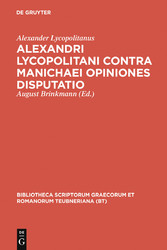 DE GRUYTER

Alexander Lycopolitanus

ALEXANDRI LYCOPOLITANI CONTRA MANICHAEI OPINIONES DISPUTATIO

August Brinkmann (Ed.)

BIBLIOTHECA SCRIPTORUM GRAECORUM ET ROMANORUM TEUBNERIANA (BT)

DE G